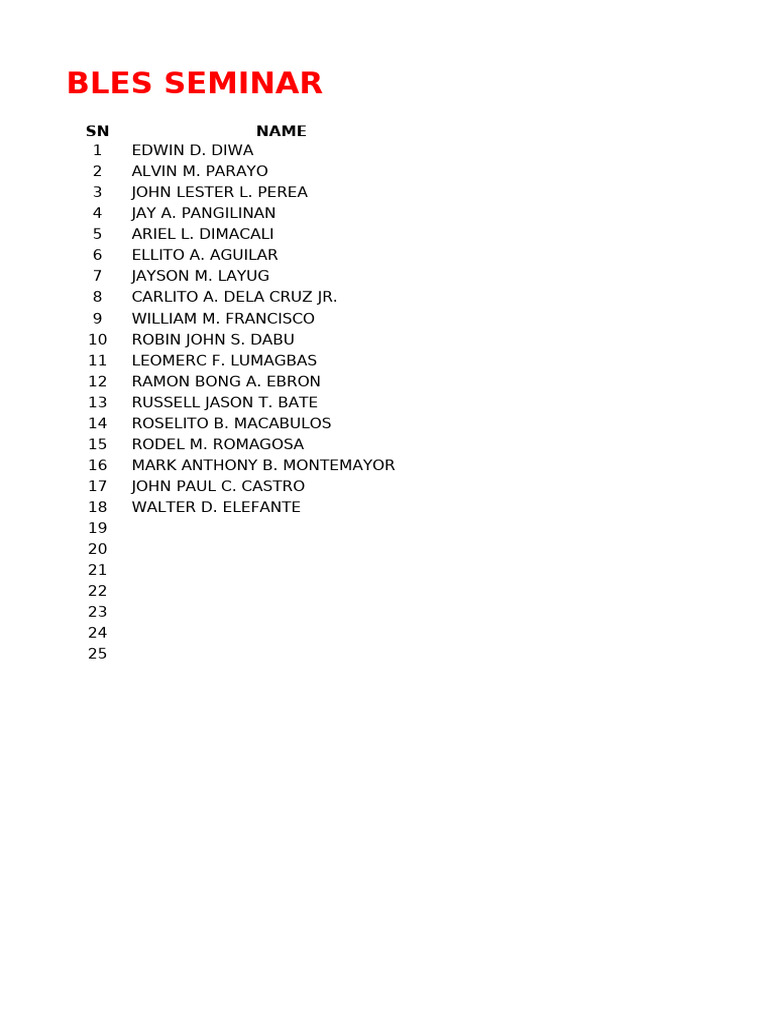 BLES SEMINAR

| SN | NAME |
|---|---|
| 1 | EDWIN D. DIWA |
| 2 | ALVIN M. PARAYO |
| 3 | JOHN LESTER L. PEREA |
| 4 | JAY A. PANGILINAN |
| 5 | ARIEL L. DIMACALI |
| 6 | ELLITO A. AGUILAR |
| 7 | JAYSON M. LAYUG |
| 8 | CARLITO A. DELA CRUZ JR. |
| 9 | WILLIAM M. FRANCISCO |
| 10 | ROBIN JOHN S. DABU |
| 11 | LEOMERC F. LUMAGBAS |
| 12 | RAMON BONG A. EBRON |
| 13 | RUSSELL JASON T. BATE |
| 14 | ROSELITO B. MACABULOS |
| 15 | RODEL M. ROMAGOSA |
| 16 | MARK ANTHONY B. MONTEMAYOR |
| 17 | JOHN PAUL C. CASTRO |
| 18 | WALTER D. ELEFANTE |
| 19 | |
| 20 | |
| 21 | |
| 22 | |
| 23 | |
| 24 | |
| 25 | |